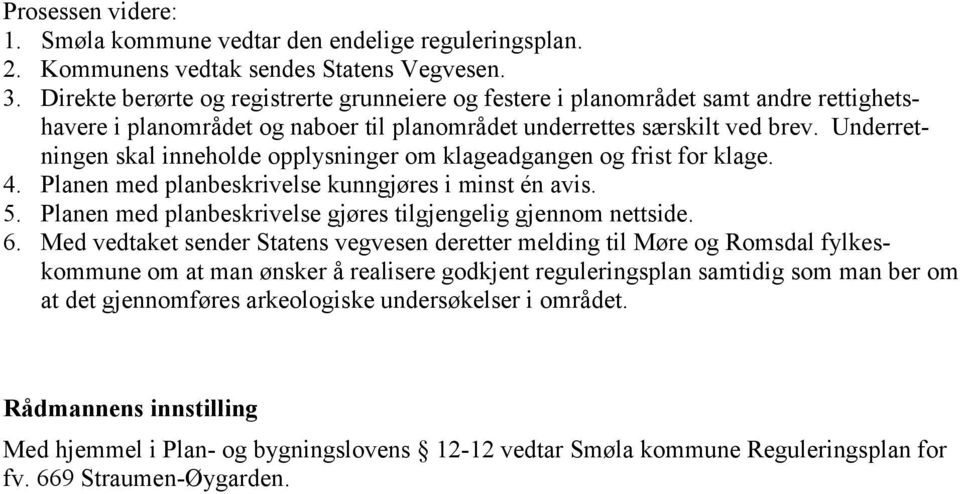 Prosessen videre:
1. Smøla kommune vedtar den endelige reguleringsplan.
2. Kommunens vedtak sendes Statens Vegvesen.
3. Direkte berørte og registrerte grunneiere og festere i planområdet samt andre rettighetshavere i planområdet og naboer til planområdet underrettes særskilt ved brev. Underretningen skal inneholde opplysninger om klageadgangen og frist for klage.
4. Planen med planbeskrivelse kunngjøres i minst én avis.
5. Planen med planbeskrivelse gjøres tilgjengelig gjennom nettside.
6. Med vedtaket sender Statens vegvesen deretter melding til Møre og Romsdal fylkeskommune om at man ønsker å realisere godkjent reguleringsplan samtidig som man ber om at det gjennomføres arkeologiske undersøkelser i området.

Rådmannens innstilling

Med hjemmel i Plan- og bygningslovens § 12-12 vedtar Smøla kommune Reguleringsplan for fv. 669 Straumen-Øygarden.